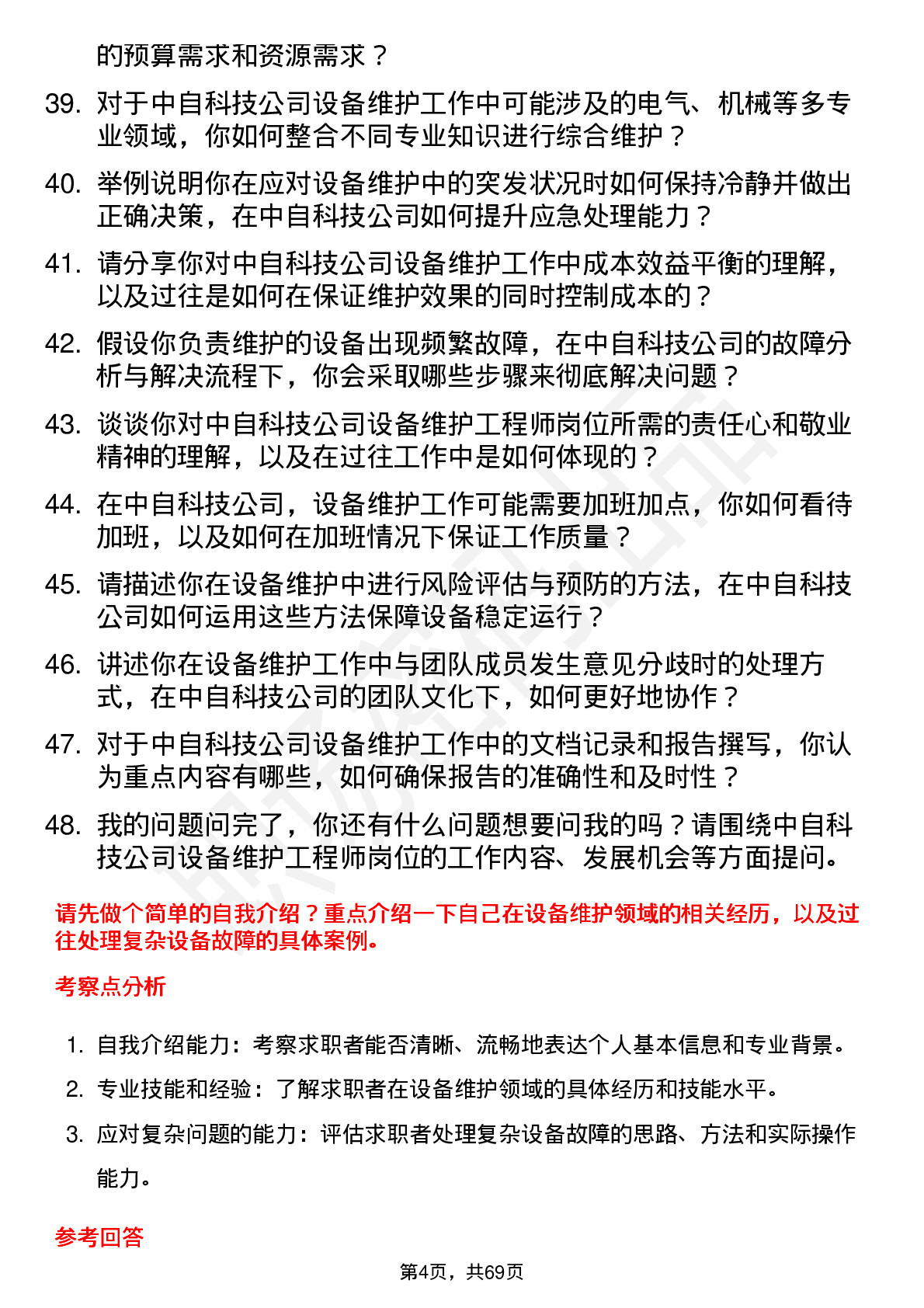 的预算需求和资源需求？

39. 对于中自科技公司设备维护工作中可能涉及的电气、机械等多专业领域，你如何整合不同专业知识进行综合维护？

40. 举例说明你在应对设备维护中的突发状况时如何保持冷静并做出正确决策，在中自科技公司如何提升应急处理能力？

41. 请分享你对中自科技公司设备维护工作中成本效益平衡的理解，以及过往是如何在保证维护效果的同时控制成本的？

42. 假设你负责维护的设备出现频繁故障，在中自科技公司的故障分析与解决流程下，你会采取哪些步骤来彻底解决问题？

43. 谈谈你对中自科技公司设备维护工程师岗位所需的责任心和敬业精神的理解，以及在过往工作中是如何体现的？

44. 在中自科技公司，设备维护工作可能需要加班加点，你如何看待加班，以及如何在加班情况下保证工作质量？

45. 请描述你在设备维护中进行风险评估与预防的方法，在中自科技公司如何运用这些方法保障设备稳定运行？

46. 讲述你在设备维护工作中与团队成员发生意见分歧时的处理方式，在中自科技公司的团队文化下，如何更好地协作？

47. 对于中自科技公司设备维护工作中的文档记录和报告撰写，你认为重点内容有哪些，如何确保报告的准确性和及时性？

48. 我的问题问完了，你还有什么问题想要问我的吗？请围绕中自科技公司设备维护工程师岗位的工作内容、发展机会等方面提问。

请先做个简单的自我介绍？重点介绍一下自己在设备维护领域的相关经历，以及过往处理复杂设备故障的具体案例。

考察点分析

1. 自我介绍能力：考察求职者能否清晰、流畅地表达个人基本信息和专业背景。
2. 专业技能和经验：了解求职者在设备维护领域的具体经历和技能水平。
3. 应对复杂问题的能力：评估求职者处理复杂设备故障的思路、方法和实际操作能力。

参考回答

第4页，共69页